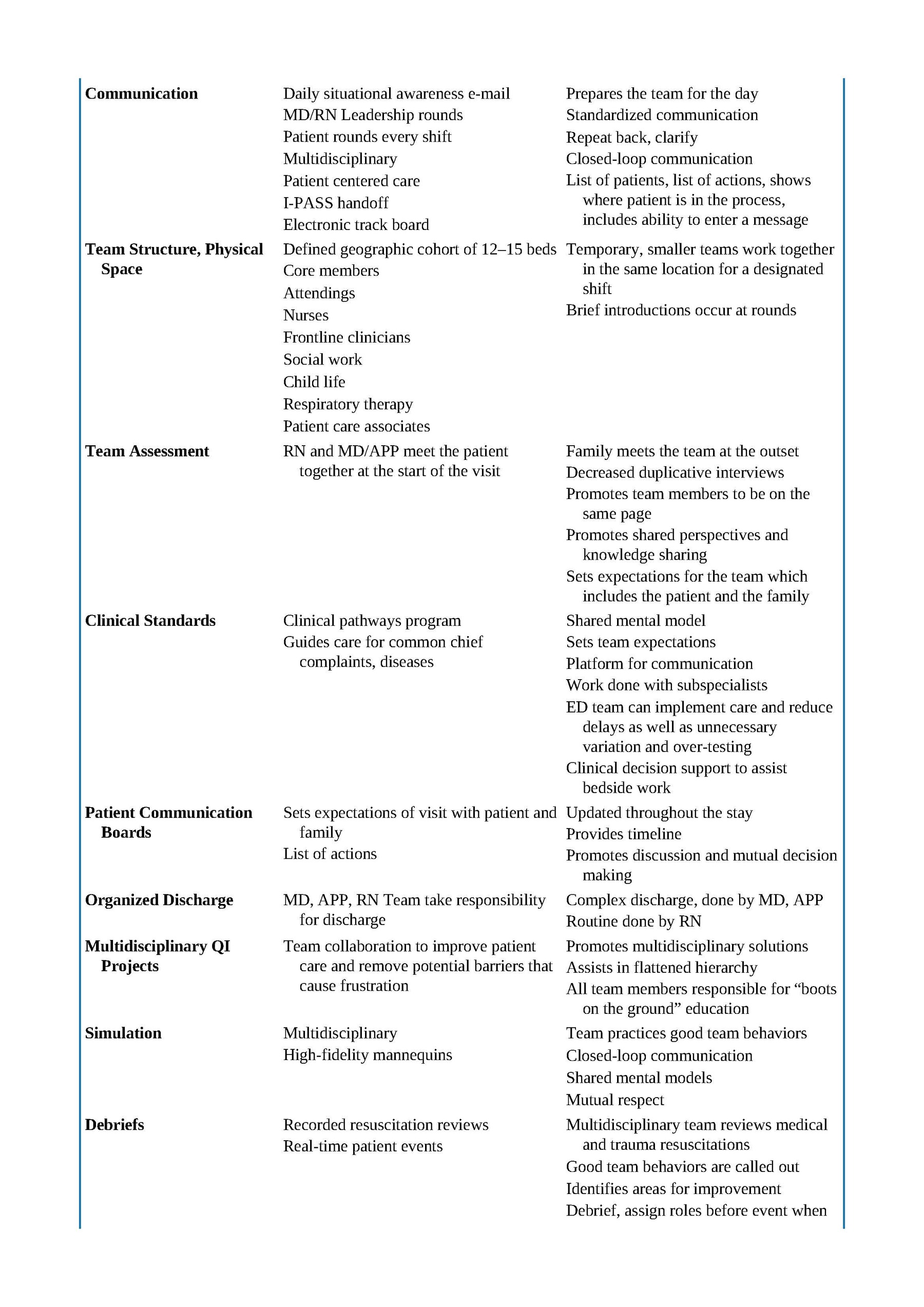 | | | |
|---|---|---|
| **Communication** | Daily situational awareness e-mail<br>MD/RN Leadership rounds<br>Patient rounds every shift<br>Multidisciplinary<br>Patient centered care<br>I-PASS handoff<br>Electronic track board | Prepares the team for the day<br>Standardized communication<br>Repeat back, clarify<br>Closed-loop communication<br>List of patients, list of actions, shows where patient is in the process, includes ability to enter a message |
| **Team Structure, Physical Space** | Defined geographic cohort of 12–15 beds<br>Core members<br>Attendings<br>Nurses<br>Frontline clinicians<br>Social work<br>Child life<br>Respiratory therapy<br>Patient care associates | Temporary, smaller teams work together in the same location for a designated shift<br>Brief introductions occur at rounds |
| **Team Assessment** | RN and MD/APP meet the patient together at the start of the visit | Family meets the team at the outset<br>Decreased duplicative interviews<br>Promotes team members to be on the same page<br>Promotes shared perspectives and knowledge sharing<br>Sets expectations for the team which includes the patient and the family |
| **Clinical Standards** | Clinical pathways program<br>Guides care for common chief complaints, diseases | Shared mental model<br>Sets team expectations<br>Platform for communication<br>Work done with subspecialists<br>ED team can implement care and reduce delays as well as unnecessary variation and over-testing<br>Clinical decision support to assist bedside work |
| **Patient Communication Boards** | Sets expectations of visit with patient and family<br>List of actions | Updated throughout the stay<br>Provides timeline<br>Promotes discussion and mutual decision making |
| **Organized Discharge** | MD, APP, RN Team take responsibility for discharge | Complex discharge, done by MD, APP<br>Routine done by RN |
| **Multidisciplinary QI Projects** | Team collaboration to improve patient care and remove potential barriers that cause frustration | Promotes multidisciplinary solutions<br>Assists in flattened hierarchy<br>All team members responsible for “boots on the ground” education |
| **Simulation** | Multidisciplinary<br>High-fidelity mannequins | Team practices good team behaviors<br>Closed-loop communication<br>Shared mental models<br>Mutual respect |
| **Debriefs** | Recorded resuscitation reviews<br>Real-time patient events | Multidisciplinary team reviews medical and trauma resuscitations<br>Good team behaviors are called out<br>Identifies areas for improvement<br>Debrief, assign roles before event when |